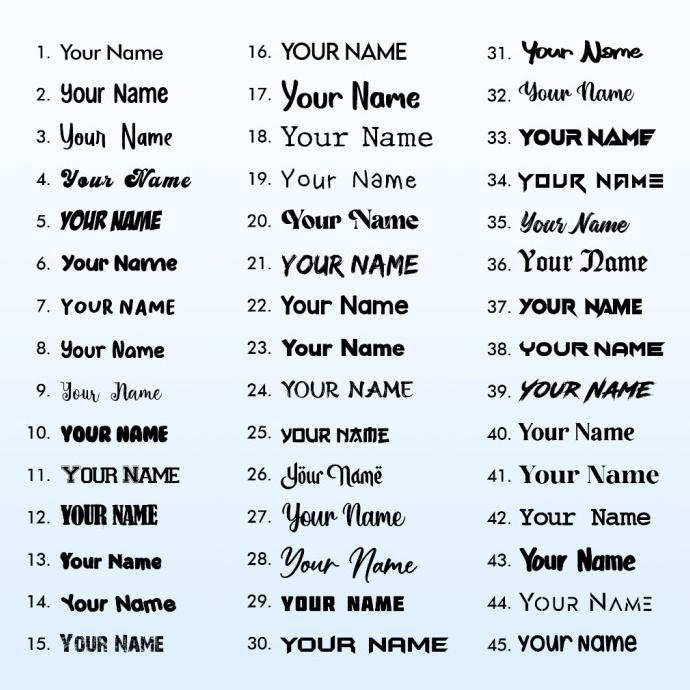 1. Your Name
2. Your Name
3. Your Name
4. Your Name
5. YOUR NAME
6. Your Name
7. YOUR NAME
8. Your Name
9. Your Name
10. YOUR NAME
11. YOUR NAME
12. YOUR NAME
13. Your Name
14. Your Name
15. YOUR NAME

16. YOUR NAME
17. Your Name
18. Your Name
19. Your Name
20. Your Name
21. YOUR NAME
22. Your Name
23. Your Name
24. YOUR NAME
25. YOUR NAME
26. Yöur Namë
27. Your Name
28. Your Name
29. YOUR NAME
30. YOUR NAME

31. Your Name
32. Your Name
33. YOUR NAME
34. YOUR NAME
35. Your Name
36. Your Name
37. YOUR NAME
38. YOUR NAME
39. YOUR NAME
40. Your Name
41. Your Name
42. Your Name
43. Your Name
44. YOUR NAME
45. Your Name